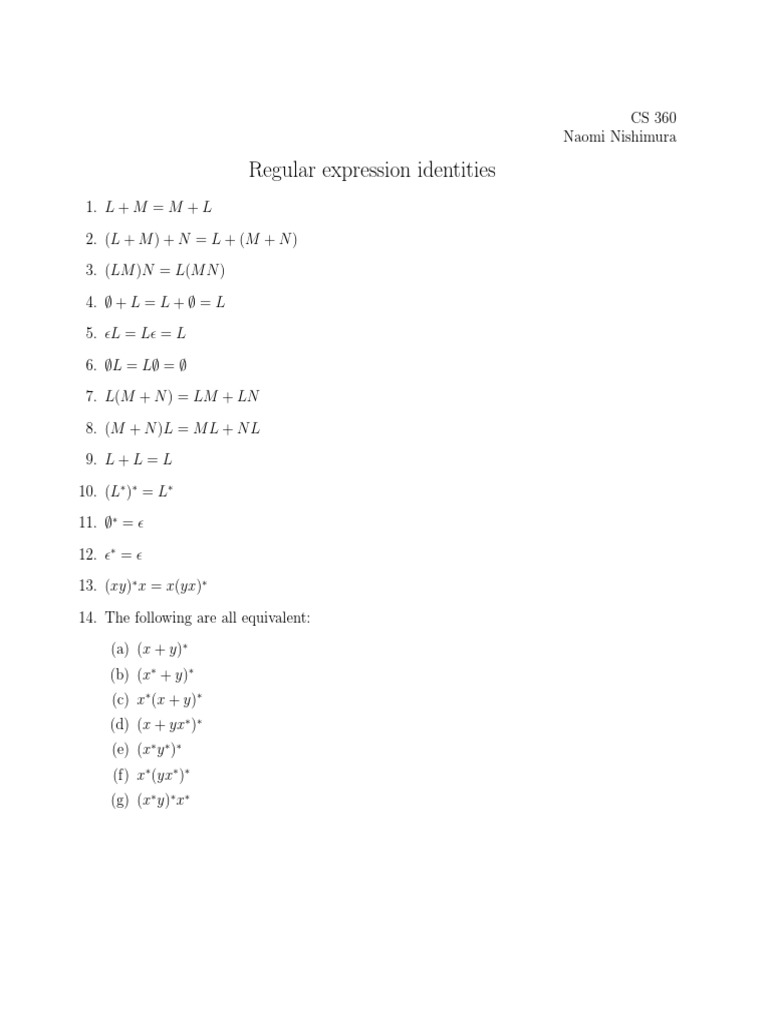 CS 360
Naomi Nishimura

Regular expression identities

1. $L + M = M + L$
2. $(L + M) + N = L + (M + N)$
3. $(LM)N = L(MN)$
4. $\emptyset + L = L + \emptyset = L$
5. $\epsilon L = L\epsilon = L$
6. $\emptyset L = L\emptyset = \emptyset$
7. $L(M + N) = LM + LN$
8. $(M + N)L = ML + NL$
9. $L + L = L$
10. $(L^*)^* = L^*$
11. $\emptyset^* = \epsilon$
12. $\epsilon^* = \epsilon$
13. $(xy)^*x = x(yx)^*$
14. The following are all equivalent:
(a) $(x + y)^*$
(b) $(x^* + y)^*$
(c) $x^*(x + y)^*$
(d) $(x + yx^*)^*$
(e) $(x^*y^*)^*$
(f) $x^*(yx^*)^*$
(g) $(x^*y)^*x^*$